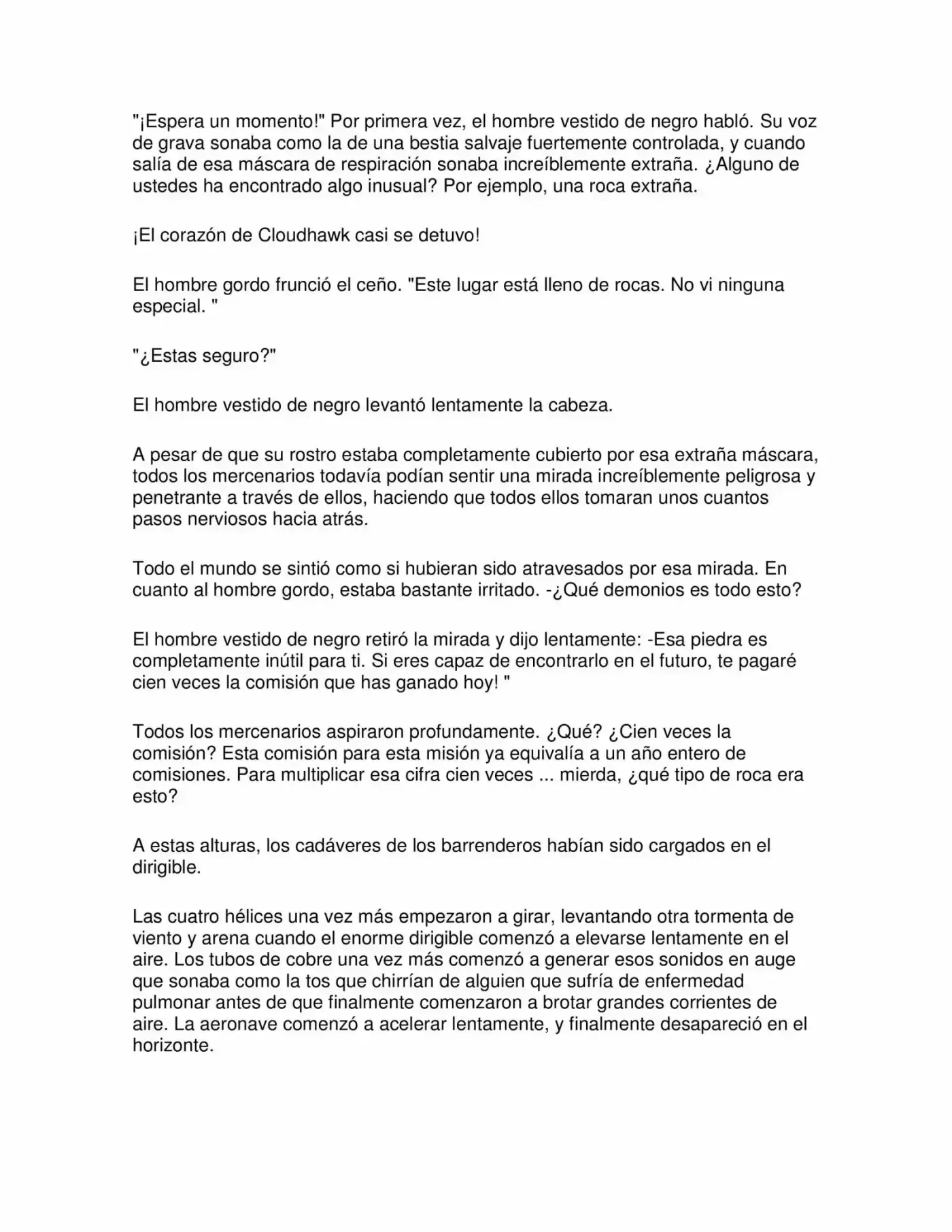 "¡Espera un momento!" Por primera vez, el hombre vestido de negro habló. Su voz de grava sonaba como la de una bestia salvaje fuertemente controlada, y cuando salía de esa máscara de respiración sonaba increíblemente extraña. ¿Alguno de ustedes ha encontrado algo inusual? Por ejemplo, una roca extraña.

¡El corazón de Cloudhawk casi se detuvo!

El hombre gordo frunció el ceño. "Este lugar está lleno de rocas. No vi ninguna especial. "

"¿Estas seguro?"

El hombre vestido de negro levantó lentamente la cabeza.

A pesar de que su rostro estaba completamente cubierto por esa extraña máscara, todos los mercenarios todavía podían sentir una mirada increíblemente peligrosa y penetrante a través de ellos, haciendo que todos ellos tomaran unos cuantos pasos nerviosos hacia atrás.

Todo el mundo se sintió como si hubieran sido atravesados por esa mirada. En cuanto al hombre gordo, estaba bastante irritado. -¿Qué demonios es todo esto?

El hombre vestido de negro retiró la mirada y dijo lentamente: -Esa piedra es completamente inútil para ti. Si eres capaz de encontrarlo en el futuro, te pagaré cien veces la comisión que has ganado hoy! "

Todos los mercenarios aspiraron profundamente. ¿Qué? ¿Cien veces la comisión? Esta comisión para esta misión ya equivalía a un año entero de comisiones. Para multiplicar esa cifra cien veces ... mierda, ¿qué tipo de roca era esto?

A estas alturas, los cadáveres de los barrenderos habían sido cargados en el dirigible.

Las cuatro hélices una vez más empezaron a girar, levantando otra tormenta de viento y arena cuando el enorme dirigible comenzó a elevarse lentamente en el aire. Los tubos de cobre una vez más comenzó a generar esos sonidos en auge que sonaba como la tos que chirrían de alguien que sufría de enfermedad pulmonar antes de que finalmente comenzaron a brotar grandes corrientes de aire. La aeronave comenzó a acelerar lentamente, y finalmente desapareció en el horizonte.